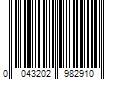 0 043202 982910